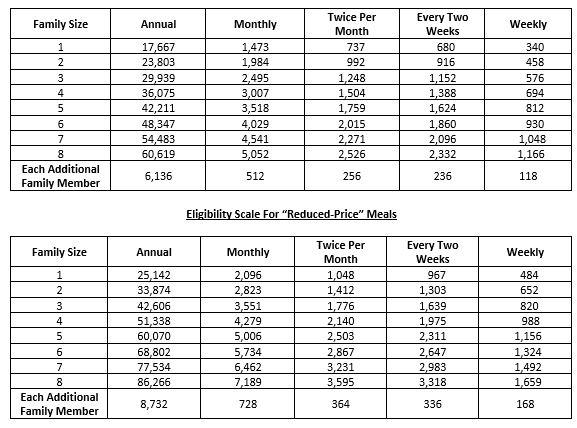 | Family Size | Annual | Monthly | Twice Per Month | Every Two Weeks | Weekly |
|---|---|---|---|---|---|
| 1 | 17,667 | 1,473 | 737 | 680 | 340 |
| 2 | 23,803 | 1,984 | 992 | 916 | 458 |
| 3 | 29,939 | 2,495 | 1,248 | 1,152 | 576 |
| 4 | 36,075 | 3,007 | 1,504 | 1,388 | 694 |
| 5 | 42,211 | 3,518 | 1,759 | 1,624 | 812 |
| 6 | 48,347 | 4,029 | 2,015 | 1,860 | 930 |
| 7 | 54,483 | 4,541 | 2,271 | 2,096 | 1,048 |
| 8 | 60,619 | 5,052 | 2,526 | 2,332 | 1,166 |
| Each Additional Family Member | 6,136 | 512 | 256 | 236 | 118 |

Eligibility Scale For "Reduced-Price" Meals

| Family Size | Annual | Monthly | Twice Per Month | Every Two Weeks | Weekly |
|---|---|---|---|---|---|
| 1 | 25,142 | 2,096 | 1,048 | 967 | 484 |
| 2 | 33,874 | 2,823 | 1,412 | 1,303 | 652 |
| 3 | 42,606 | 3,551 | 1,776 | 1,639 | 820 |
| 4 | 51,338 | 4,279 | 2,140 | 1,975 | 988 |
| 5 | 60,070 | 5,006 | 2,503 | 2,311 | 1,156 |
| 6 | 68,802 | 5,734 | 2,867 | 2,647 | 1,324 |
| 7 | 77,534 | 6,462 | 3,231 | 2,983 | 1,492 |
| 8 | 86,266 | 7,189 | 3,595 | 3,318 | 1,659 |
| Each Additional Family Member | 8,732 | 728 | 364 | 336 | 168 |